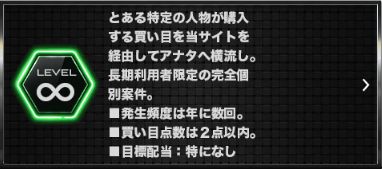 LEVEL
∞

とある特定の人物が購入する買い目を当サイトを経由してアナタへ横流し。長期利用者限定の完全個別案件。
■発生頻度は年に数回。
■買い目点数は２点以内。
■目標配当：特になし

›